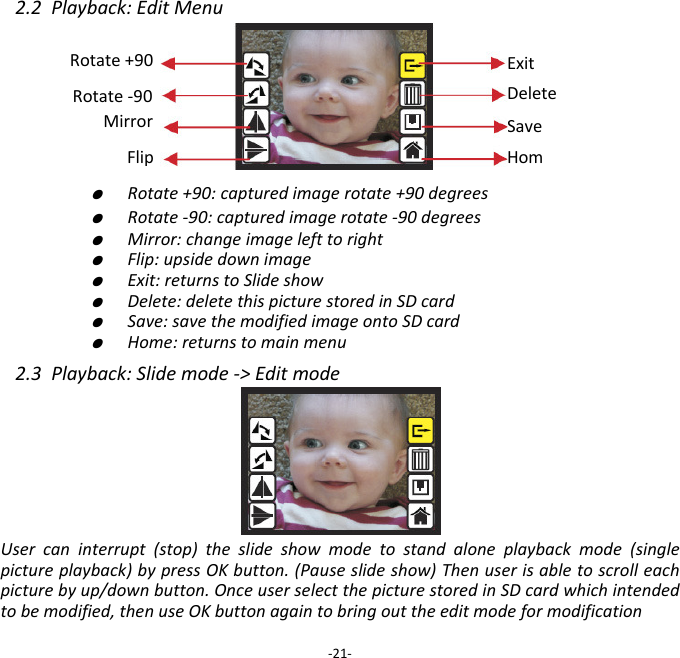 2.2 Playback: Edit Menu

Rotate +90
Rotate -90
Mirror
Flip
Exit
Delete
Save
Hom

- Rotate +90: captured image rotate +90 degrees
- Rotate -90: captured image rotate -90 degrees
- Mirror: change image left to right
- Flip: upside down image
- Exit: returns to Slide show
- Delete: delete this picture stored in SD card
- Save: save the modified image onto SD card
- Home: returns to main menu

2.3 Playback: Slide mode -> Edit mode

User can interrupt (stop) the slide show mode to stand alone playback mode (single picture playback) by press OK button. (Pause slide show) Then user is able to scroll each picture by up/down button. Once user select the picture stored in SD card which intended to be modified, then use OK button again to bring out the edit mode for modification

-21-